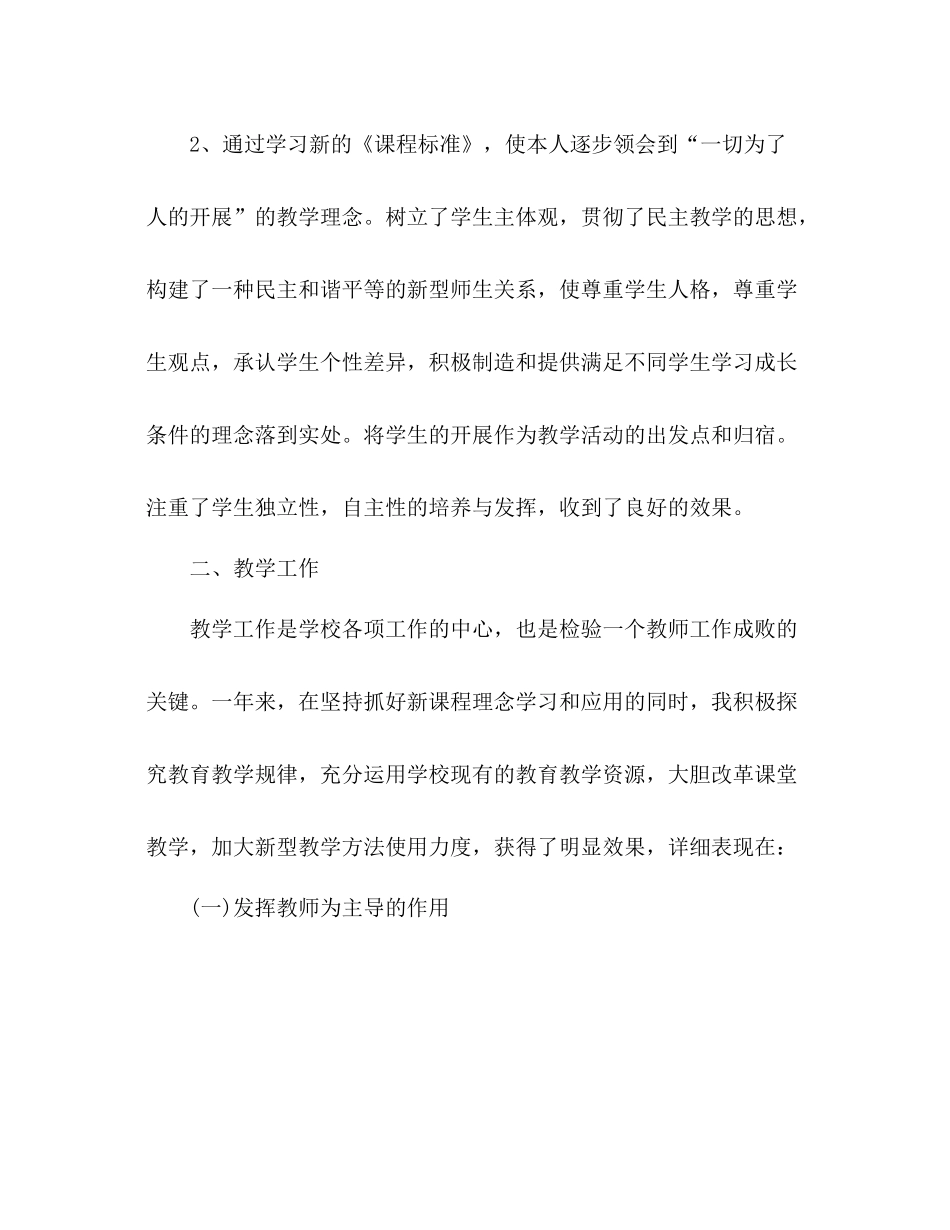 2、通过学习新的《课程标准》，使本人逐步领会到“一切为了人的开展”的教学理念。树立了学生主体观，贯彻了民主教学的思想，构建了一种民主和谐平等的新型师生关系，使尊重学生人格，尊重学生观点，承认学生个性差异，积极制造和提供满足不同学生学习成长条件的理念落到实处。将学生的开展作为教学活动的出发点和归宿。注重了学生独立性，自主性的培养与发挥，收到了良好的效果。

二、教学工作

教学工作是学校各项工作的中心，也是检验一个教师工作成败的关键。一年来，在坚持抓好新课程理念学习和应用的同时，我积极探究教育教学规律，充分运用学校现有的教育教学资源，大胆改革课堂教学，加大新型教学方法使用力度，获得了明显效果，详细表现在：

(一)发挥教师为主导的作用